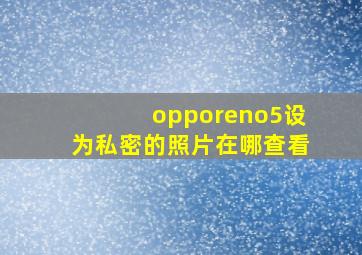 opporeno5设为私密的照片在哪查看